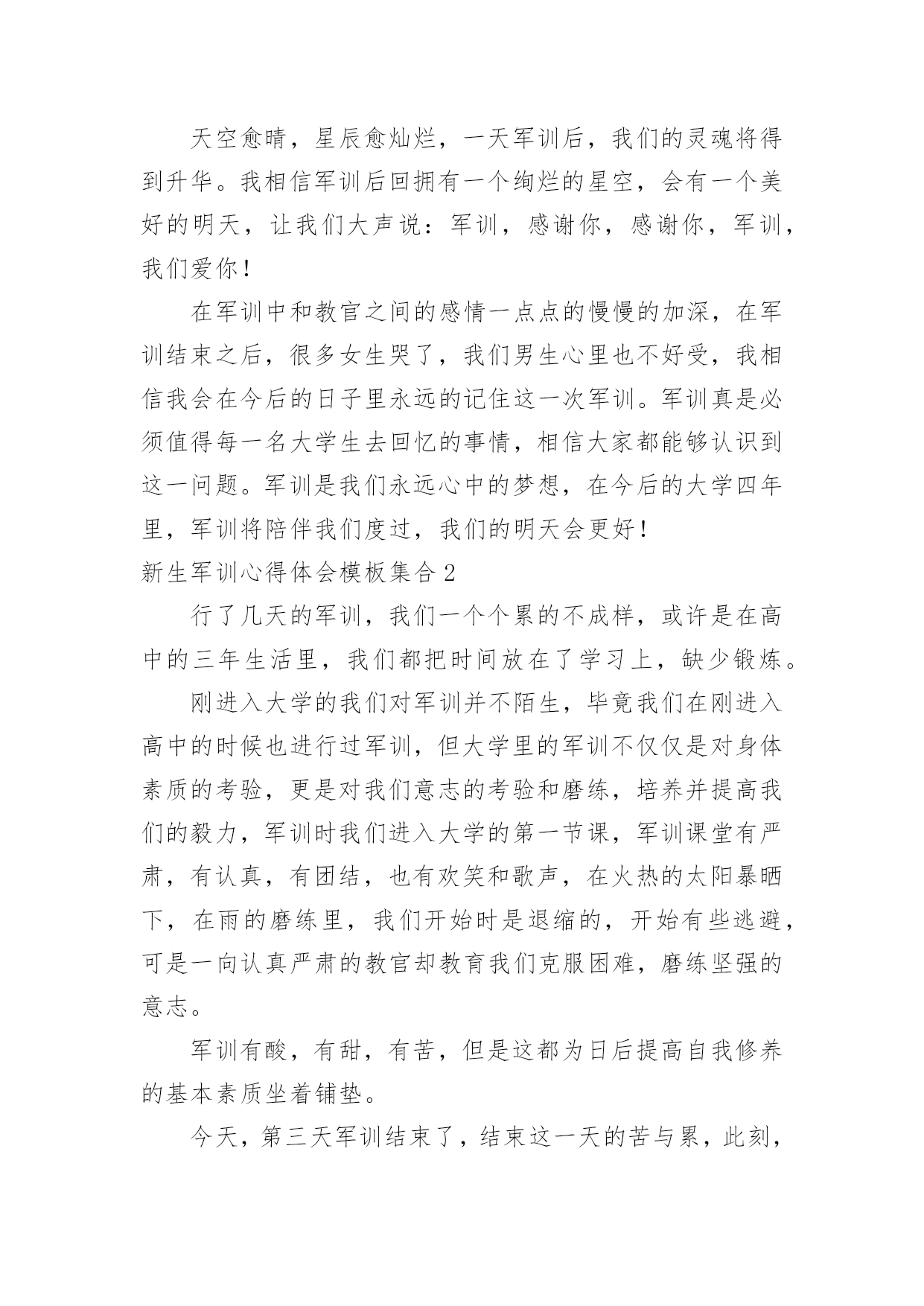 天空愈晴，星辰愈灿烂，一天军训后，我们的灵魂将得到升华。我相信军训后回拥有一个绚烂的星空，会有一个美好的明天，让我们大声说：军训，感谢你，感谢你，军训，我们爱你！

在军训中和教官之间的感情一点点的慢慢的加深，在军训结束之后，很多女生哭了，我们男生心里也不好受，我相信我会在今后的日子里永远的记住这一次军训。军训真是必须值得每一名大学生去回忆的事情，相信大家都能够认识到这一问题。军训是我们永远心中的梦想，在今后的大学四年里，军训将陪伴我们度过，我们的明天会更好！

新生军训心得体会模板集合 2

行了几天的军训，我们一个个累的不成样，或许是在高中的三年生活里，我们都把时间放在了学习上，缺少锻炼。

刚进入大学的我们对军训并不陌生，毕竟我们在刚进入高中的时候也进行过军训，但大学里的军训不仅仅是对身体素质的考验，更是对我们意志的考验和磨练，培养并提高我们的毅力，军训时我们进入大学的第一节课，军训课堂有严肃，有认真，有团结，也有欢笑和歌声，在火热的太阳暴晒下，在雨的磨练里，我们开始时是退缩的，开始有些逃避，可是一向认真严肃的教官却教育我们克服困难，磨练坚强的意志。

军训有酸，有甜，有苦，但是这都为日后提高自我修养的基本素质坐着铺垫。

今天，第三天军训结束了，结束这一天的苦与累，此刻，